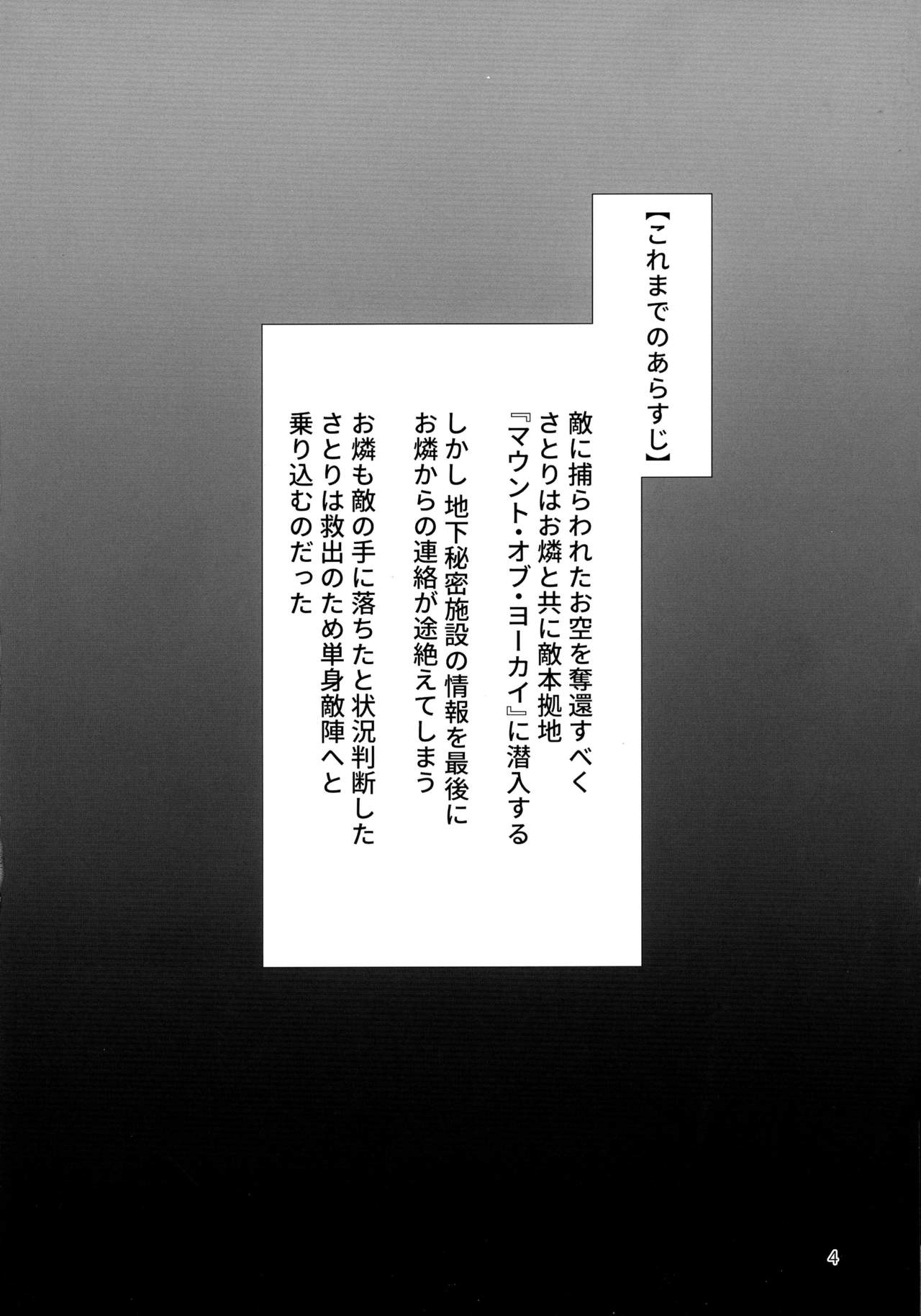 【これまでのあらすじ】

敵に捕らわれたお空を奪還すべく
さとりはお燐と共に敵本拠地
『マウント・オブ・ヨーカイ』に潜入する

しかし 地下秘密施設の情報を最後に
お燐からの連絡が途絶えてしまう

お燐も敵の手に落ちたと状況判断した
さとりは救出のため単身敵陣へと
乗り込むのだった

4